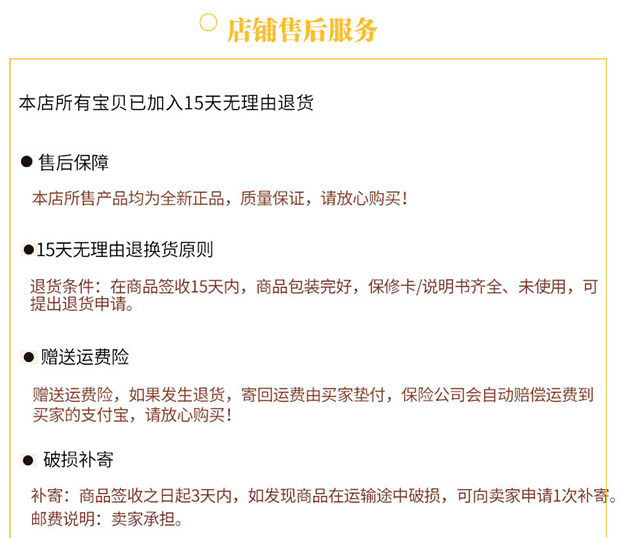 店铺售后服务

本店所有宝贝已加入15天无理由退货

● 售后保障

本店所售产品均为全新正品，质量保证，请放心购买！

●15天无理由退换货原则

退货条件：在商品签收15天内，商品包装完好，保修卡/说明书齐全、未使用，可提出退货申请。

● 赠送运费险

赠送运费险，如果发生退货，寄回运费由买家垫付，保险公司会自动赔偿运费到买家的支付宝，请放心购买！

● 破损补寄

补寄：商品签收之日起3天内，如发现商品在运输途中破损，可向卖家申请1次补寄。
邮费说明：卖家承担。